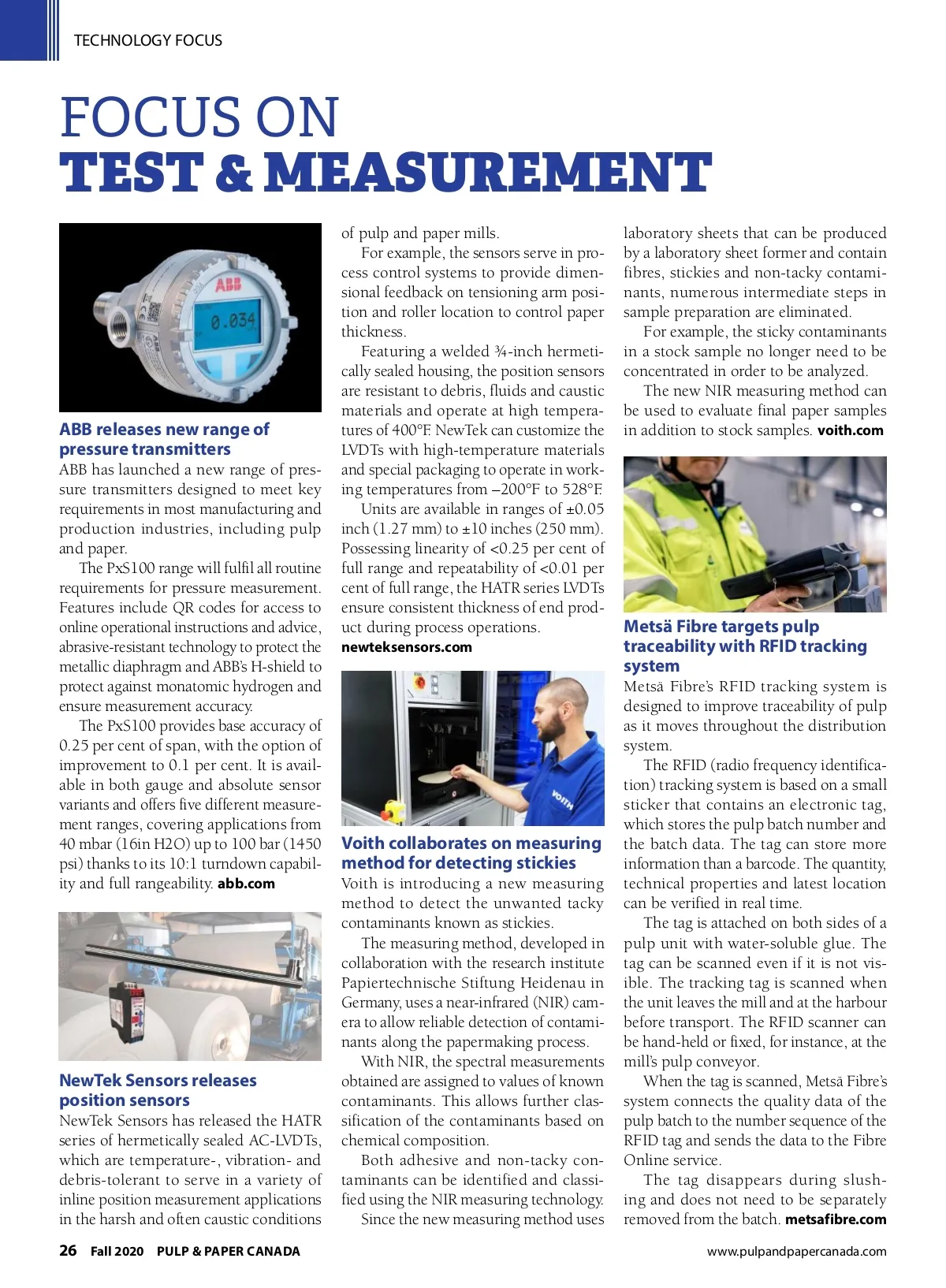 TECHNOLOGY FOCUS

FOCUS ON
TEST & MEASUREMENT

ABB
0.034

ABB releases new range of pressure transmitters

ABB has launched a new range of pressure transmitters designed to meet key requirements in most manufacturing and production industries, including pulp and paper.

The PxS100 range will fulfil all routine requirements for pressure measurement. Features include QR codes for access to online operational instructions and advice, abrasive-resistant technology to protect the metallic diaphragm and ABB's H-shield to protect against monatomic hydrogen and ensure measurement accuracy.

The PxS100 provides base accuracy of 0.25 per cent of span, with the option of improvement to 0.1 per cent. It is available in both gauge and absolute sensor variants and offers five different measurement ranges, covering applications from 40 mbar (16in H2O) up to 100 bar (1450 psi) thanks to its 10:1 turndown capability and full rangeability. abb.com

NewTek Sensors releases position sensors

NewTek Sensors has released the HATR series of hermetically sealed AC-LVDTs, which are temperature-, vibration- and debris-tolerant to serve in a variety of inline position measurement applications in the harsh and often caustic conditions of pulp and paper mills.

For example, the sensors serve in process control systems to provide dimensional feedback on tensioning arm position and roller location to control paper thickness.

Featuring a welded ¾-inch hermetically sealed housing, the position sensors are resistant to debris, fluids and caustic materials and operate at high temperatures of 400°F. NewTek can customize the LVDTs with high-temperature materials and special packaging to operate in working temperatures from –200°F to 528°F.

Units are available in ranges of ±0.05 inch (1.27 mm) to ±10 inches (250 mm). Possessing linearity of <0.25 per cent of full range and repeatability of <0.01 per cent of full range, the HATR series LVDTs ensure consistent thickness of end product during process operations.
newteksensors.com

VOITH

Voith collaborates on measuring method for detecting stickies

Voith is introducing a new measuring method to detect the unwanted tacky contaminants known as stickies.

The measuring method, developed in collaboration with the research institute Papiertechnische Stiftung Heidenau in Germany, uses a near-infrared (NIR) camera to allow reliable detection of contaminants along the papermaking process.

With NIR, the spectral measurements obtained are assigned to values of known contaminants. This allows further classification of the contaminants based on chemical composition.

Both adhesive and non-tacky contaminants can be identified and classified using the NIR measuring technology.

Since the new measuring method uses laboratory sheets that can be produced by a laboratory sheet former and contain fibres, stickies and non-tacky contaminants, numerous intermediate steps in sample preparation are eliminated.

For example, the sticky contaminants in a stock sample no longer need to be concentrated in order to be analyzed.

The new NIR measuring method can be used to evaluate final paper samples in addition to stock samples. voith.com

Metsä Fibre targets pulp traceability with RFID tracking system

Metsä Fibre's RFID tracking system is designed to improve traceability of pulp as it moves throughout the distribution system.

The RFID (radio frequency identification) tracking system is based on a small sticker that contains an electronic tag, which stores the pulp batch number and the batch data. The tag can store more information than a barcode. The quantity, technical properties and latest location can be verified in real time.

The tag is attached on both sides of a pulp unit with water-soluble glue. The tag can be scanned even if it is not visible. The tracking tag is scanned when the unit leaves the mill and at the harbour before transport. The RFID scanner can be hand-held or fixed, for instance, at the mill's pulp conveyor.

When the tag is scanned, Metsä Fibre's system connects the quality data of the pulp batch to the number sequence of the RFID tag and sends the data to the Fibre Online service.

The tag disappears during slushing and does not need to be separately removed from the batch. metsafibre.com

26 Fall 2020 PULP & PAPER CANADA www.pulpandpapercanada.com